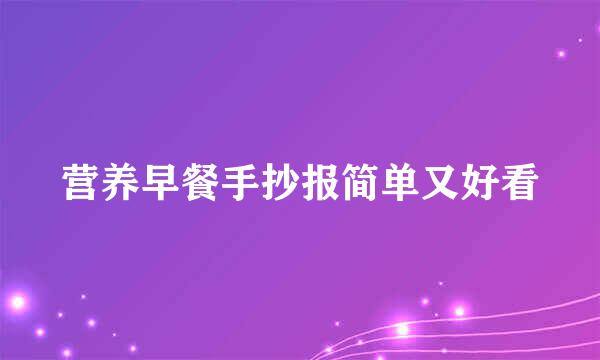 营养早餐手抄报简单又好看